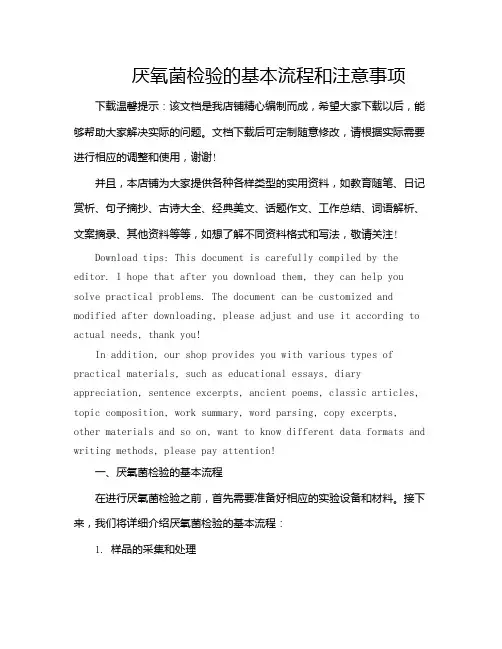 厌氧菌检验的基本流程和注意事项

下载温馨提示：该文档是我店铺精心编制而成，希望大家下载以后，能够帮助大家解决实际的问题。文档下载后可定制随意修改，请根据实际需要进行相应的调整和使用，谢谢!

并且，本店铺为大家提供各种各样类型的实用资料，如教育随笔、日记赏析、句子摘抄、古诗大全、经典美文、话题作文、工作总结、词语解析、文案摘录、其他资料等等，如想了解不同资料格式和写法，敬请关注!

Download tips: This document is carefully compiled by the editor. I hope that after you download them, they can help you solve practical problems. The document can be customized and modified after downloading, please adjust and use it according to actual needs, thank you!

In addition, our shop provides you with various types of practical materials, such as educational essays, diary appreciation, sentence excerpts, ancient poems, classic articles, topic composition, work summary, word parsing, copy excerpts, other materials and so on, want to know different data formats and writing methods, please pay attention!

一、厌氧菌检验的基本流程

在进行厌氧菌检验之前，首先需要准备好相应的实验设备和材料。接下来，我们将详细介绍厌氧菌检验的基本流程：

1. 样品的采集和处理